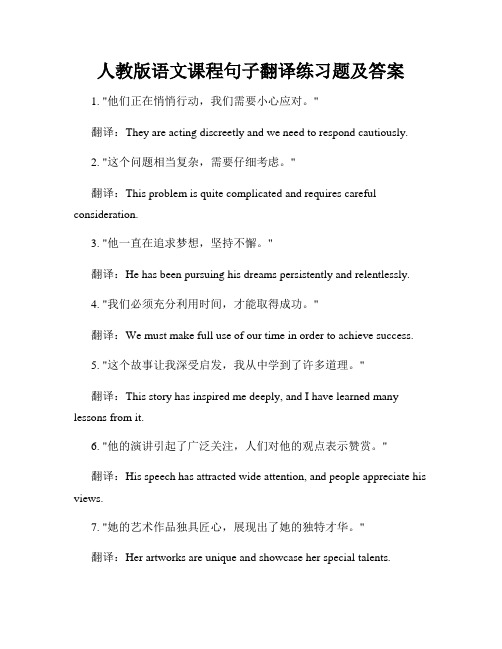 人教版语文课程句子翻译练习题及答案

1. "他们正在悄悄行动，我们需要小心应对。"

翻译：They are acting discreetly and we need to respond cautiously.

2. "这个问题相当复杂，需要仔细考虑。"

翻译：This problem is quite complicated and requires careful consideration.

3. "他一直在追求梦想，坚持不懈。"

翻译：He has been pursuing his dreams persistently and relentlessly.

4. "我们必须充分利用时间，才能取得成功。"

翻译：We must make full use of our time in order to achieve success.

5. "这个故事让我深受启发，我从中学到了许多道理。"

翻译：This story has inspired me deeply, and I have learned many lessons from it.

6. "他的演讲引起了广泛关注，人们对他的观点表示赞赏。"

翻译：His speech has attracted wide attention, and people appreciate his views.

7. "她的艺术作品独具匠心，展现出了她的独特才华。"

翻译：Her artworks are unique and showcase her special talents.